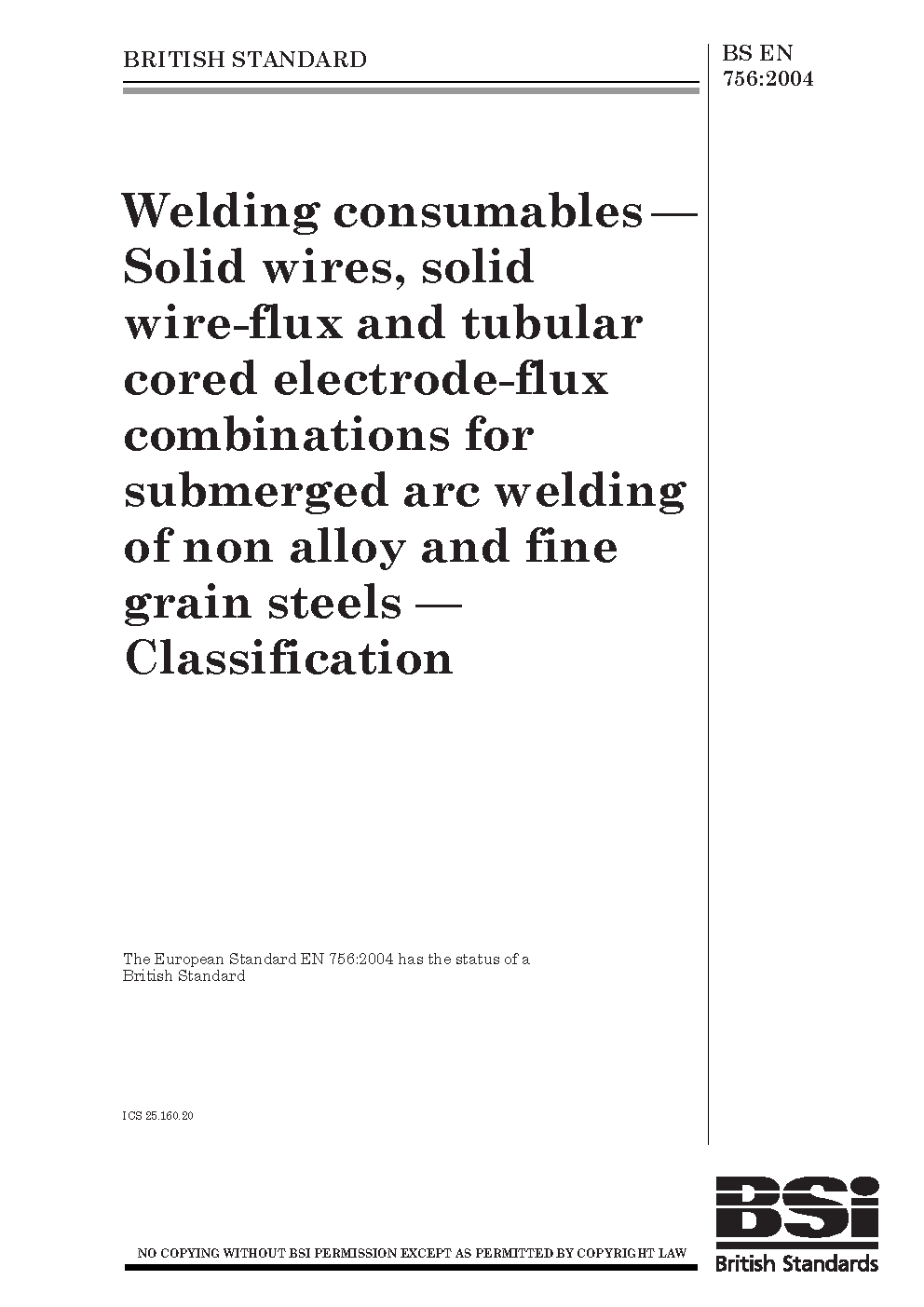 BRITISH STANDARD

BS EN 756:2004

Welding consumables — Solid wires, solid wire-flux and tubular cored electrode-flux combinations for submerged arc welding of non alloy and fine grain steels — Classification

The European Standard EN 756:2004 has the status of a British Standard

ICS 25.160.20

NO COPYING WITHOUT BSI PERMISSION EXCEPT AS PERMITTED BY COPYRIGHT LAW

BSi
British Standards